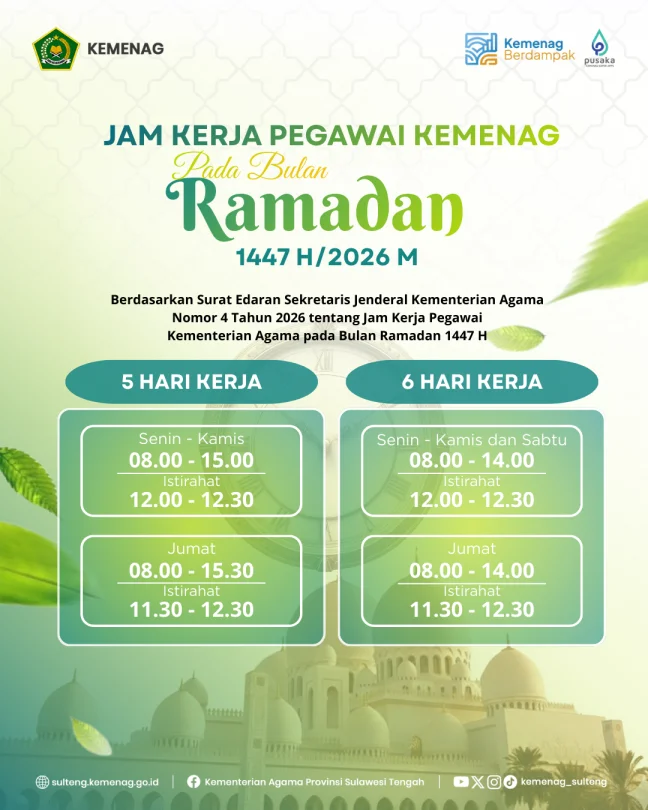 KEMENAG

Kemenag Berdampak

pusaka

JAM KERJA PEGAWAI KEMENAG

Pada Bulan

Ramadan

1447 H/2026 M

Berdasarkan Surat Edaran Sekretaris Jenderal Kementerian Agama Nomor 4 Tahun 2026 tentang Jam Kerja Pegawai Kementerian Agama pada Bulan Ramadan 1447 H

5 HARI KERJA

Senin - Kamis
08.00 - 15.00
Istirahat
12.00 - 12.30

Jumat
08.00 - 15.30
Istirahat
11.30 - 12.30

6 HARI KERJA

Senin - Kamis dan Sabtu
08.00 - 14.00
Istirahat
12.00 - 12.30

Jumat
08.00 - 14.00
Istirahat
11.30 - 12.30

sulteng.kemenag.go.id | Kementerian Agama Provinsi Sulawesi Tengah | kemenag_sulteng